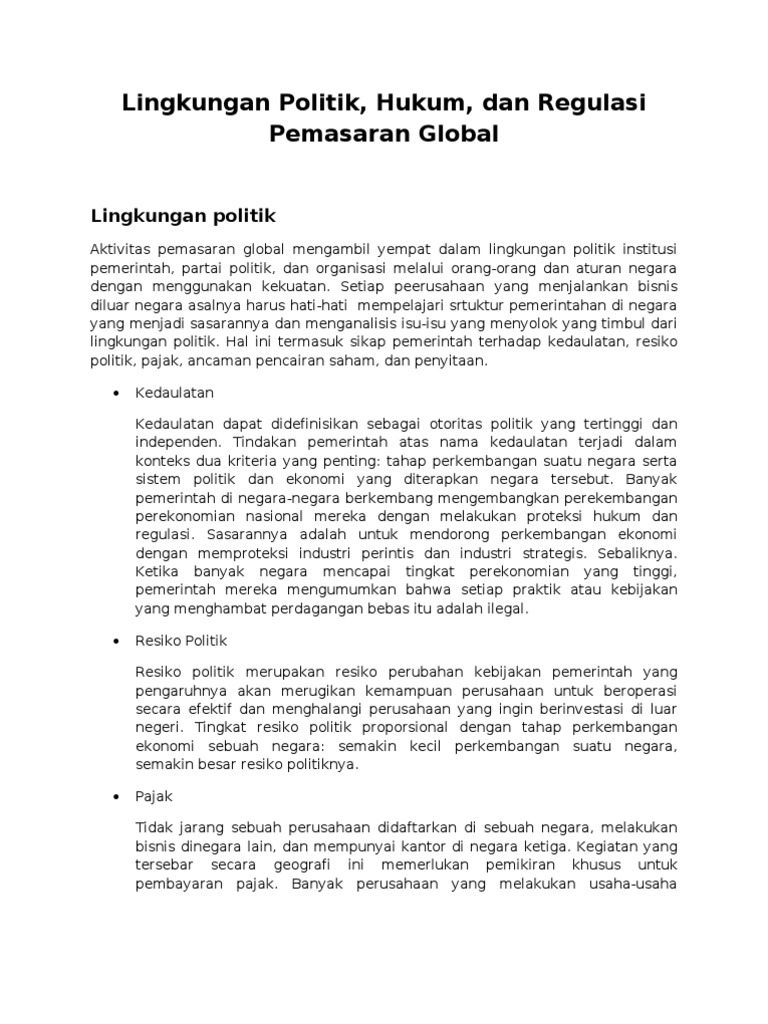 Lingkungan Politik, Hukum, dan Regulasi Pemasaran Global

Lingkungan politik

Aktivitas pemasaran global mengambil yempat dalam lingkungan politik institusi pemerintah, partai politik, dan organisasi melalui orang-orang dan aturan negara dengan menggunakan kekuatan. Setiap peerusahaan yang menjalankan bisnis diluar negara asalnya harus hati-hati mempelajari srtuktur pemerintahan di negara yang menjadi sasarannya dan menganalisis isu-isu yang menyolok yang timbul dari lingkungan politik. Hal ini termasuk sikap pemerintah terhadap kedaulatan, resiko politik, pajak, ancaman pencairan saham, dan penyitaan.

• Kedaulatan

Kedaulatan dapat didefinisikan sebagai otoritas politik yang tertinggi dan independen. Tindakan pemerintah atas nama kedaulatan terjadi dalam konteks dua kriteria yang penting: tahap perkembangan suatu negara serta sistem politik dan ekonomi yang diterapkan negara tersebut. Banyak pemerintah di negara-negara berkembang mengembangkan perekembangan perekonomian nasional mereka dengan melakukan proteksi hukum dan regulasi. Sasarannya adalah untuk mendorong perkembangan ekonomi dengan memproteksi industri perintis dan industri strategis. Sebaliknya. Ketika banyak negara mencapai tingkat perekonomian yang tinggi, pemerintah mereka mengumumkan bahwa setiap praktik atau kebijakan yang menghambat perdagangan bebas itu adalah ilegal.

• Resiko Politik

Resiko politik merupakan resiko perubahan kebijakan pemerintah yang pengaruhnya akan merugikan kemampuan perusahaan untuk beroperasi secara efektif dan menghalangi perusahaan yang ingin berinvestasi di luar negeri. Tingkat resiko politik proporsional dengan tahap perkembangan ekonomi sebuah negara: semakin kecil perkembangan suatu negara, semakin besar resiko politiknya.

• Pajak

Tidak jarang sebuah perusahaan didaftarkan di sebuah negara, melakukan bisnis dinegara lain, dan mempunyai kantor di negara ketiga. Kegiatan yang tersebar secara geografi ini memerlukan pemikiran khusus untuk pembayaran pajak. Banyak perusahaan yang melakukan usaha-usaha